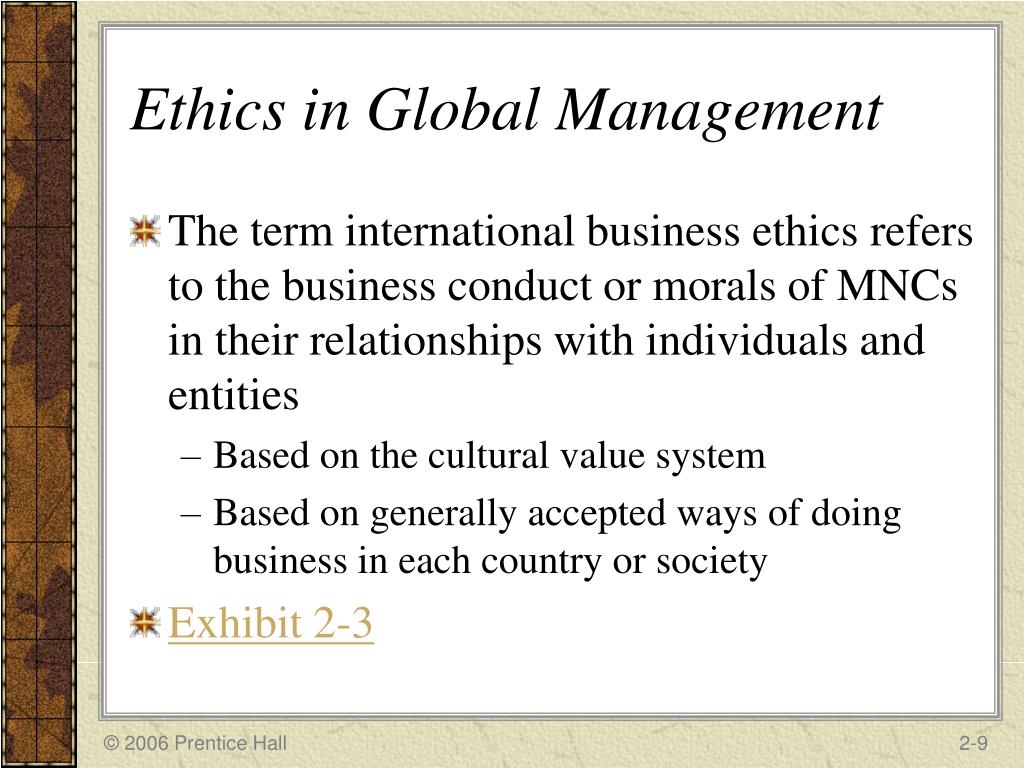 Ethics in Global Management

The term international business ethics refers to the business conduct or morals of MNCs in their relationships with individuals and entities

– Based on the cultural value system

– Based on generally accepted ways of doing business in each country or society

Exhibit 2-3

© 2006 Prentice Hall

2-9